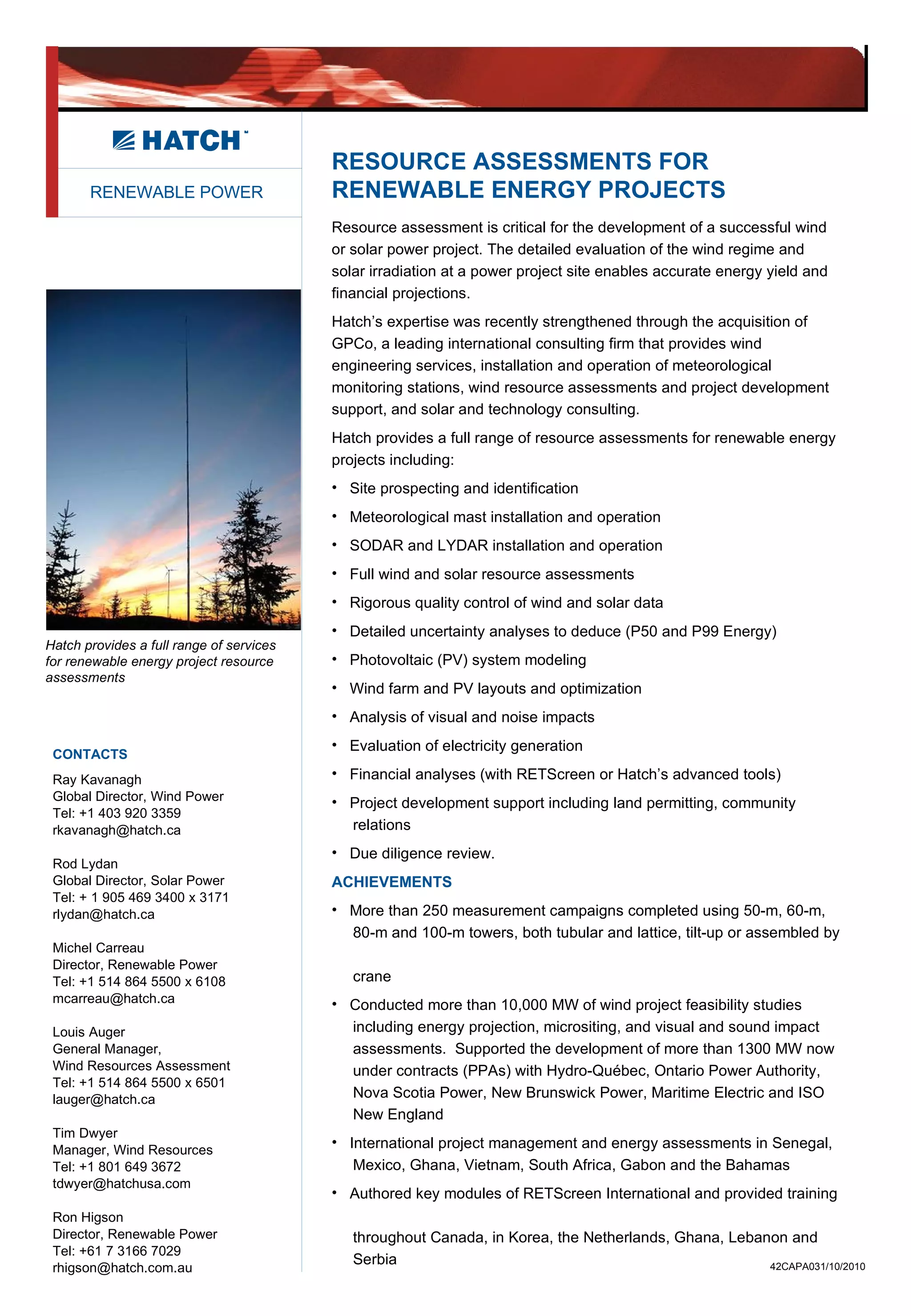 HATCH

RENEWABLE POWER

Hatch provides a full range of services for renewable energy project resource assessments

CONTACTS

Ray Kavanagh
Global Director, Wind Power
Tel: +1 403 920 3359
rkavanagh@hatch.ca

Rod Lydan
Global Director, Solar Power
Tel: + 1 905 469 3400 x 3171
rlydan@hatch.ca

Michel Carreau
Director, Renewable Power
Tel: +1 514 864 5500 x 6108
mcarreau@hatch.ca

Louis Auger
General Manager,
Wind Resources Assessment
Tel: +1 514 864 5500 x 6501
lauger@hatch.ca

Tim Dwyer
Manager, Wind Resources
Tel: +1 801 649 3672
tdwyer@hatchusa.com

Ron Higson
Director, Renewable Power
Tel: +61 7 3166 7029
rhigson@hatch.com.au

RESOURCE ASSESSMENTS FOR RENEWABLE ENERGY PROJECTS

Resource assessment is critical for the development of a successful wind or solar power project. The detailed evaluation of the wind regime and solar irradiation at a power project site enables accurate energy yield and financial projections.

Hatch's expertise was recently strengthened through the acquisition of GPCo, a leading international consulting firm that provides wind engineering services, installation and operation of meteorological monitoring stations, wind resource assessments and project development support, and solar and technology consulting.

Hatch provides a full range of resource assessments for renewable energy projects including:

• Site prospecting and identification
• Meteorological mast installation and operation
• SODAR and LYDAR installation and operation
• Full wind and solar resource assessments
• Rigorous quality control of wind and solar data
• Detailed uncertainty analyses to deduce (P50 and P99 Energy)
• Photovoltaic (PV) system modeling
• Wind farm and PV layouts and optimization
• Analysis of visual and noise impacts
• Evaluation of electricity generation
• Financial analyses (with RETScreen or Hatch's advanced tools)
• Project development support including land permitting, community relations
• Due diligence review.

ACHIEVEMENTS

• More than 250 measurement campaigns completed using 50-m, 60-m, 80-m and 100-m towers, both tubular and lattice, tilt-up or assembled by crane
• Conducted more than 10,000 MW of wind project feasibility studies including energy projection, micrositing, and visual and sound impact assessments. Supported the development of more than 1300 MW now under contracts (PPAs) with Hydro-Québec, Ontario Power Authority, Nova Scotia Power, New Brunswick Power, Maritime Electric and ISO New England
• International project management and energy assessments in Senegal, Mexico, Ghana, Vietnam, South Africa, Gabon and the Bahamas
• Authored key modules of RETScreen International and provided training throughout Canada, in Korea, the Netherlands, Ghana, Lebanon and Serbia

42CAPA031/10/2010